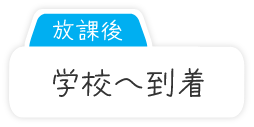 放課後

学校へ到着